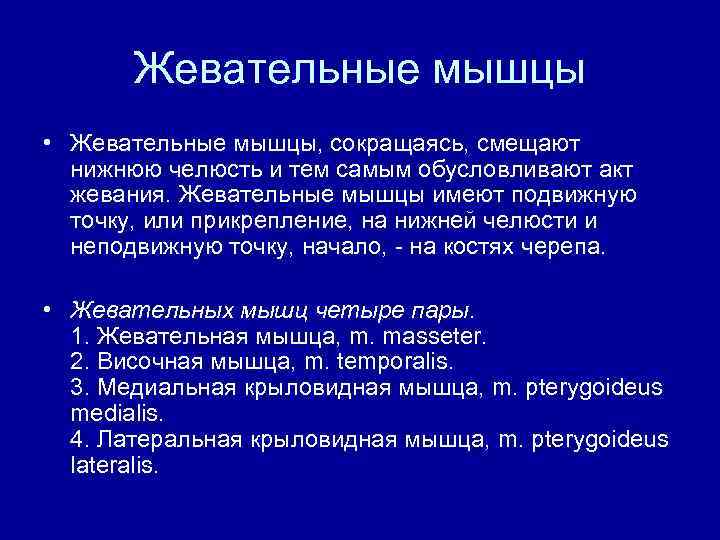 Жевательные мышцы

• Жевательные мышцы, сокращаясь, смещают нижнюю челюсть и тем самым обусловливают акт жевания. Жевательные мышцы имеют подвижную точку, или прикрепление, на нижней челюсти и неподвижную точку, начало, - на костях черепа.

• Жевательных мышц четыре пары.
1. Жевательная мышца, m. masseter.
2. Височная мышца, m. temporalis.
3. Медиальная крыловидная мышца, m. pterygoideus medialis.
4. Латеральная крыловидная мышца, m. pterygoideus lateralis.